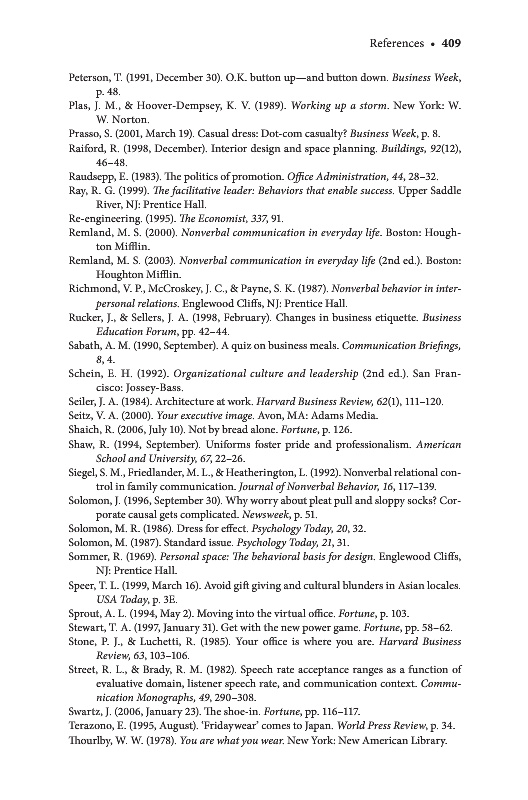 References • 409

Peterson, T. (1991, December 30). O.K. button up—and button down. Business Week, p. 48.

Plas, J. M., & Hoover-Dempsey, K. V. (1989). Working up a storm. New York: W. W. Norton.

Prasso, S. (2001, March 19). Casual dress: Dot-com casualty? Business Week, p. 8.

Raiford, R. (1998, December). Interior design and space planning. Buildings, 92(12), 46–48.

Raudsepp, E. (1983). The politics of promotion. Office Administration, 44, 28–32.

Ray, R. G. (1999). The facilitative leader: Behaviors that enable success. Upper Saddle River, NJ: Prentice Hall.

Re-engineering. (1995). The Economist, 337, 91.

Remland, M. S. (2000). Nonverbal communication in everyday life. Boston: Houghton Mifflin.

Remland, M. S. (2003). Nonverbal communication in everyday life (2nd ed.). Boston: Houghton Mifflin.

Richmond, V. P., McCroskey, J. C., & Payne, S. K. (1987). Nonverbal behavior in interpersonal relations. Englewood Cliffs, NJ: Prentice Hall.

Rucker, J., & Sellers, J. A. (1998, February). Changes in business etiquette. Business Education Forum, pp. 42–44.

Sabath, A. M. (1990, September). A quiz on business meals. Communication Briefings, 8, 4.

Schein, E. H. (1992). Organizational culture and leadership (2nd ed.). San Francisco: Jossey-Bass.

Seiler, J. A. (1984). Architecture at work. Harvard Business Review, 62(1), 111–120.

Seitz, V. A. (2000). Your executive image. Avon, MA: Adams Media.

Shaich, R. (2006, July 10). Not by bread alone. Fortune, p. 126.

Shaw, R. (1994, September). Uniforms foster pride and professionalism. American School and University, 67, 22–26.

Siegel, S. M., Friedlander, M. L., & Heatherington, L. (1992). Nonverbal relational control in family communication. Journal of Nonverbal Behavior, 16, 117–139.

Solomon, J. (1996, September 30). Why worry about pleat pull and sloppy socks? Corporate causal gets complicated. Newsweek, p. 51.

Solomon, M. R. (1986). Dress for effect. Psychology Today, 20, 32.

Solomon, M. (1987). Standard issue. Psychology Today, 21, 31.

Sommer, R. (1969). Personal space: The behavioral basis for design. Englewood Cliffs, NJ: Prentice Hall.

Speer, T. L. (1999, March 16). Avoid gift giving and cultural blunders in Asian locales. USA Today, p. 3E.

Sprout, A. L. (1994, May 2). Moving into the virtual office. Fortune, p. 103.

Stewart, T. A. (1997, January 31). Get with the new power game. Fortune, pp. 58–62.

Stone, P. J., & Luchetti, R. (1985). Your office is where you are. Harvard Business Review, 63, 103–106.

Street, R. L., & Brady, R. M. (1982). Speech rate acceptance ranges as a function of evaluative domain, listener speech rate, and communication context. Communication Monographs, 49, 290–308.

Swartz, J. (2006, January 23). The shoe-in. Fortune, pp. 116–117.

Terazono, E. (1995, August). 'Fridaywear' comes to Japan. World Press Review, p. 34.

Thourlby, W. W. (1978). You are what you wear. New York: New American Library.